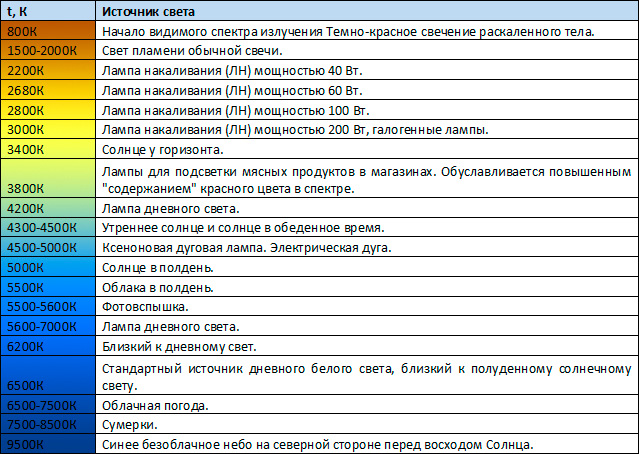 | t, K | Источник света |
|---|---|
| 800K | Начало видимого спектра излучения Темно-красное свечение раскаленного тела. |
| 1500-2000K | Свет пламени обычной свечи. |
| 2200K | Лампа накаливания (ЛН) мощностью 40 Вт. |
| 2680K | Лампа накаливания (ЛН) мощностью 60 Вт. |
| 2800K | Лампа накаливания (ЛН) мощностью 100 Вт. |
| 3000K | Лампа накаливания (ЛН) мощностью 200 Вт, галогенные лампы. |
| 3400K | Солнце у горизонта. |
| 3800K | Лампы для подсветки мясных продуктов в магазинах. Обуславливается повышенным "содержанием" красного цвета в спектре. |
| 4200K | Лампа дневного света. |
| 4300-4500K | Утреннее солнце и солнце в обеденное время. |
| 4500-5000K | Ксеноновая дуговая лампа. Электрическая дуга. |
| 5000K | Солнце в полдень. |
| 5500K | Облака в полдень. |
| 5500-5600K | Фотовспышка. |
| 5600-7000K | Лампа дневного света. |
| 6200K | Близкий к дневному свет. |
| 6500K | Стандартный источник дневного белого света, близкий к полуденному солнечному свету. |
| 6500-7500K | Облачная погода. |
| 7500-8500K | Сумерки. |
| 9500K | Синее безоблачное небо на северной стороне перед восходом Солнца. |